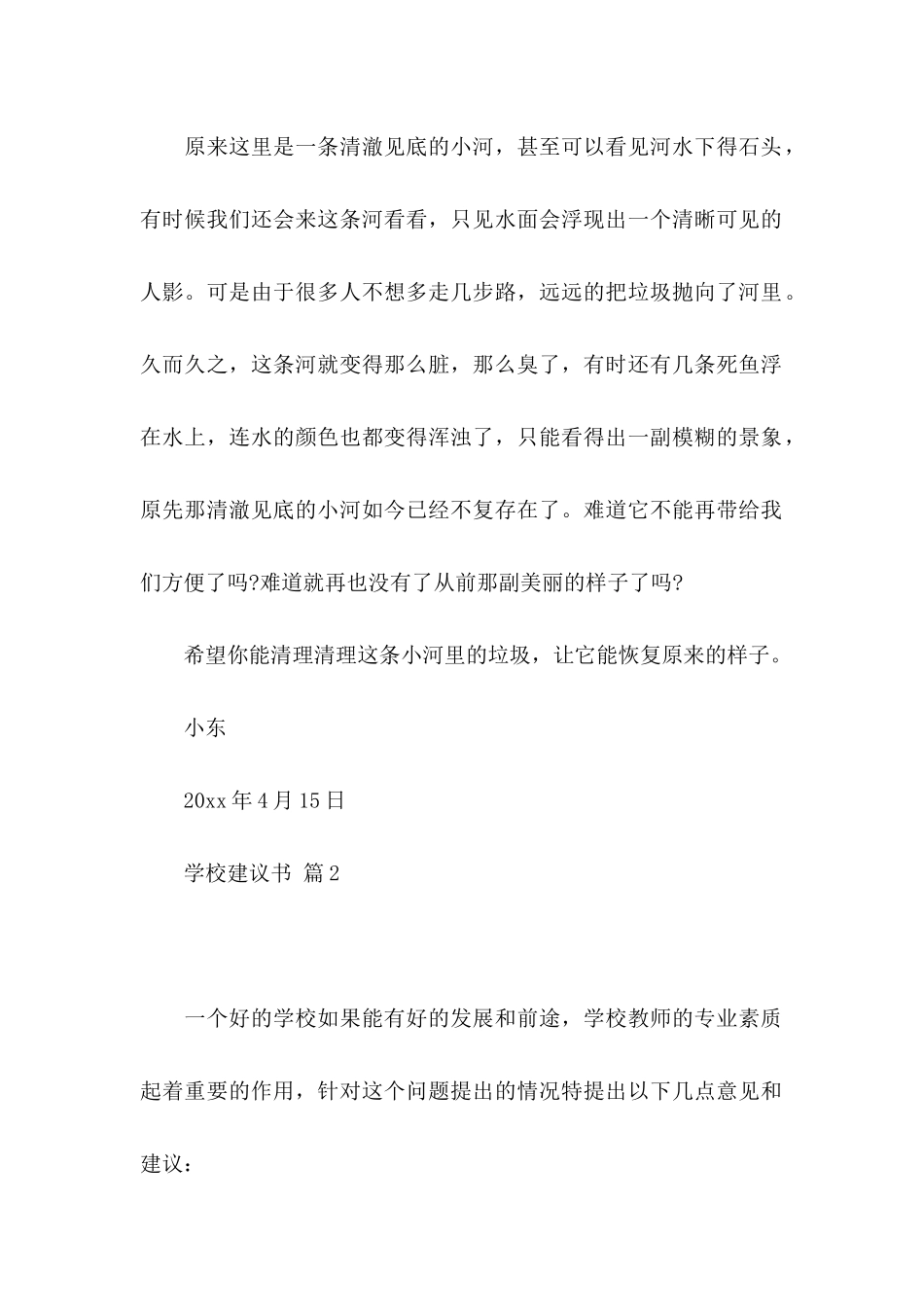 原来这里是一条清澈见底的小河，甚至可以看见河水下得石头，有时候我们还会来这条河看看，只见水面会浮现出一个清晰可见的人影。可是由于很多人不想多走几步路，远远的把垃圾抛向了河里。久而久之，这条河就变得那么脏，那么臭了，有时还有几条死鱼浮在水上，连水的颜色也都变得浑浊了，只能看得出一副模糊的景象，原先那清澈见底的小河如今已经不复存在了。难道它不能再带给我们方便了吗?难道就再也没有了从前那副美丽的样子了吗?

希望你能清理清理这条小河里的垃圾，让它能恢复原来的样子。

小东

20xx 年 4 月 15 日

学校建议书 篇 2

一个好的学校如果能有好的发展和前途，学校教师的专业素质起着重要的作用，针对这个问题提出的情况特提出以下几点意见和建议：